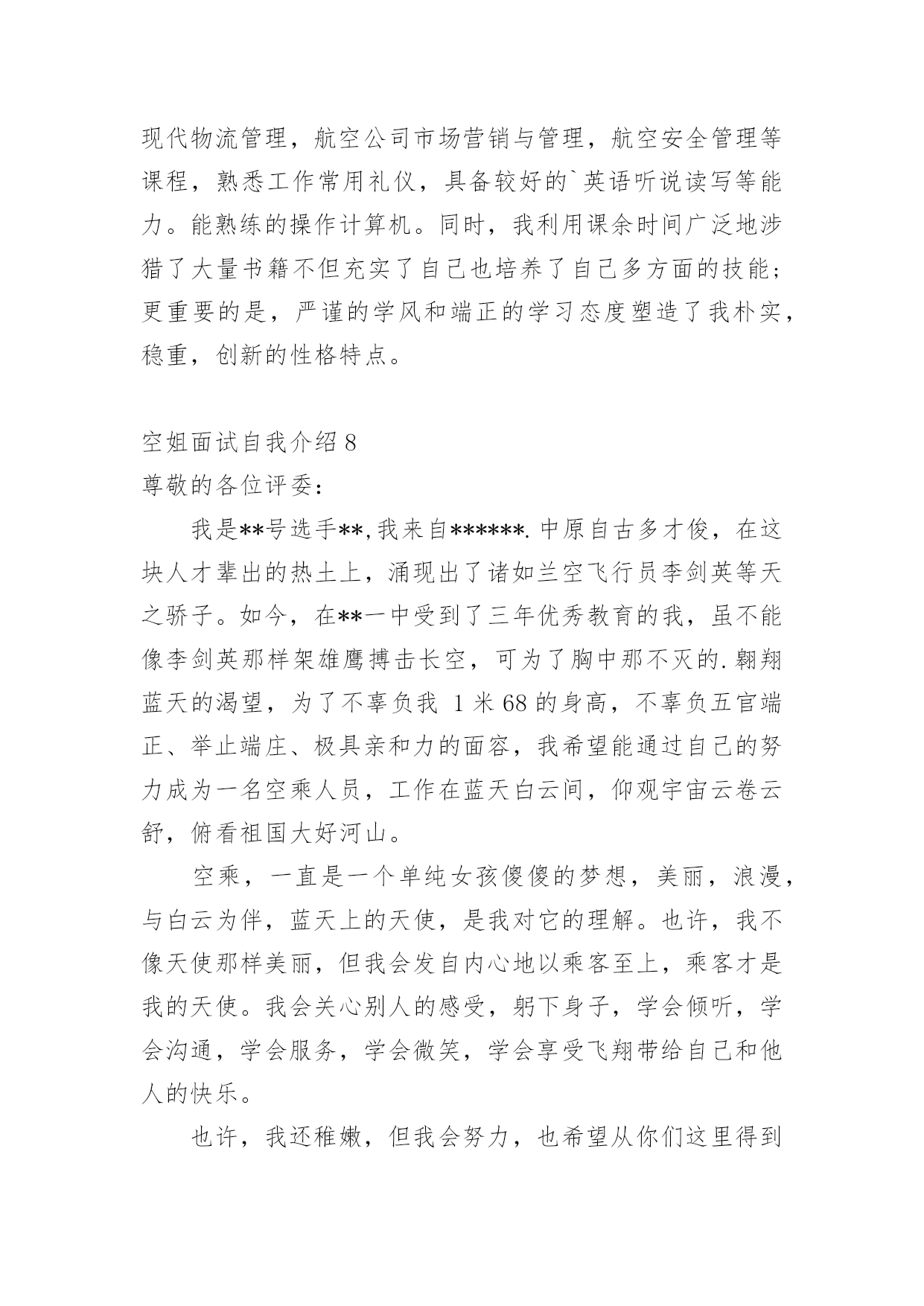 现代物流管理，航空公司市场营销与管理，航空安全管理等课程，熟悉工作常用礼仪，具备较好的`英语听说读写等能力。能熟练的操作计算机。同时，我利用课余时间广泛地涉猎了大量书籍不但充实了自己也培养了自己多方面的技能；更重要的是，严谨的学风和端正的学习态度塑造了我朴实，稳重，创新的性格特点。

空姐面试自我介绍 8
尊敬的各位评委：

我是**号选手**,我来自******.中原自古多才俊，在这块人才辈出的热土上，涌现出了诸如兰空飞行员李剑英等天之骄子。如今，在**一中受到了三年优秀教育的我，虽不能像李剑英那样架雄鹰搏击长空，可为了胸中那不灭的.翱翔蓝天的渴望，为了不辜负我 1 米 68 的身高，不辜负五官端正、举止端庄、极具亲和力的面容，我希望能通过自己的努力成为一名空乘人员，工作在蓝天白云间，仰观宇宙云卷云舒，俯看祖国大好河山。

空乘，一直是一个单纯女孩傻傻的梦想，美丽，浪漫，与白云为伴，蓝天上的天使，是我对它的理解。也许，我不像天使那样美丽，但我会发自内心地以乘客至上，乘客才是我的天使。我会关心别人的感受，躬下身子，学会倾听，学会沟通，学会服务，学会微笑，学会享受飞翔带给自己和他人的快乐。

也许，我还稚嫩，但我会努力，也希望从你们这里得到